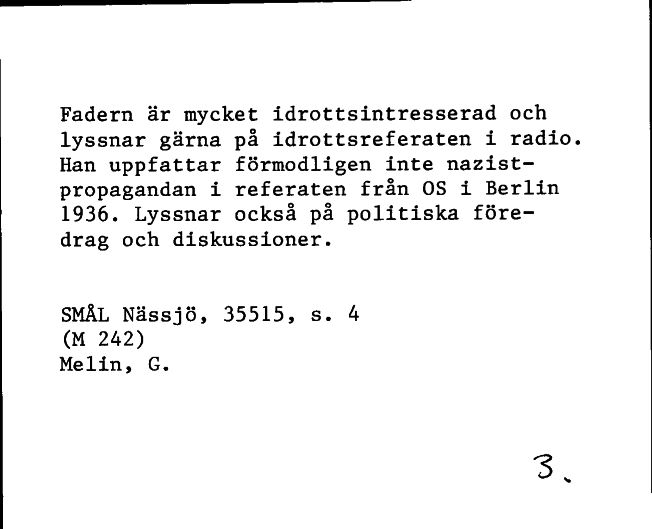 Fadern är mycket idrottsintresserad och lyssnar gärna på idrottsreferaten i radio. Han uppfattar förmodligen inte nazistpropagandan i referaten från OS i Berlin 1936. Lyssnar också på politiska föredrag och diskussioner.

SMÅL Nässjö, 35515, s. 4
(M 242)
Melin, G.

3.